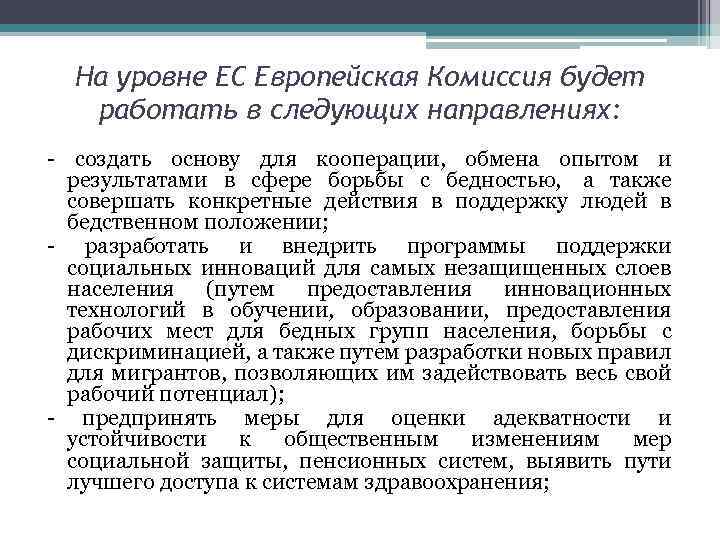 На уровне ЕС Европейская Комиссия будет работать в следующих направлениях:

- создать основу для кооперации, обмена опытом и результатами в сфере борьбы с бедностью, а также совершать конкретные действия в поддержку людей в бедственном положении;

- разработать и внедрить программы поддержки социальных инноваций для самых незащищенных слоев населения (путем предоставления инновационных технологий в обучении, образовании, предоставления рабочих мест для бедных групп населения, борьбы с дискриминацией, а также путем разработки новых правил для мигрантов, позволяющих им задействовать весь свой рабочий потенциал);

- предпринять меры для оценки адекватности и устойчивости к общественным изменениям мер социальной защиты, пенсионных систем, выявить пути лучшего доступа к системам здравоохранения;